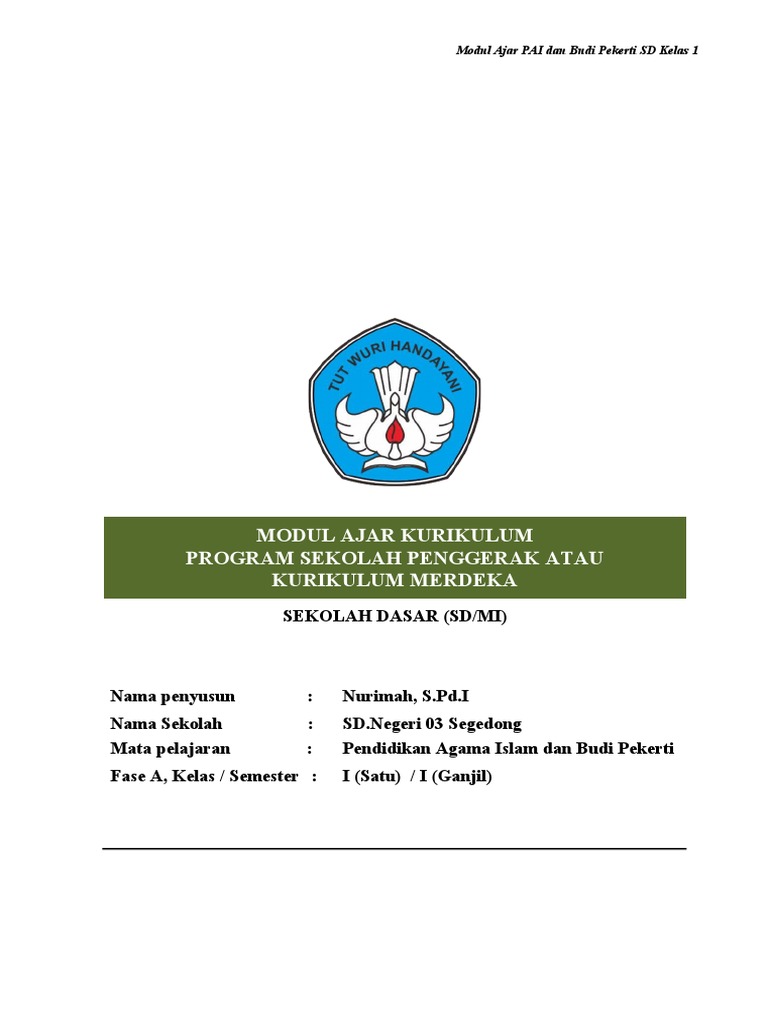 Modul Ajar PAI dan Budi Pekerti SD Kelas 1

TUT WURI HANDAYANI

MODUL AJAR KURIKULUM
PROGRAM SEKOLAH PENGGERAK ATAU
KURIKULUM MERDEKA

SEKOLAH DASAR (SD/MI)

Nama penyusun : Nurimah, S.Pd.I
Nama Sekolah : SD.Negeri 03 Segedong
Mata pelajaran : Pendidikan Agama Islam dan Budi Pekerti
Fase A, Kelas / Semester : I (Satu) / I (Ganjil)